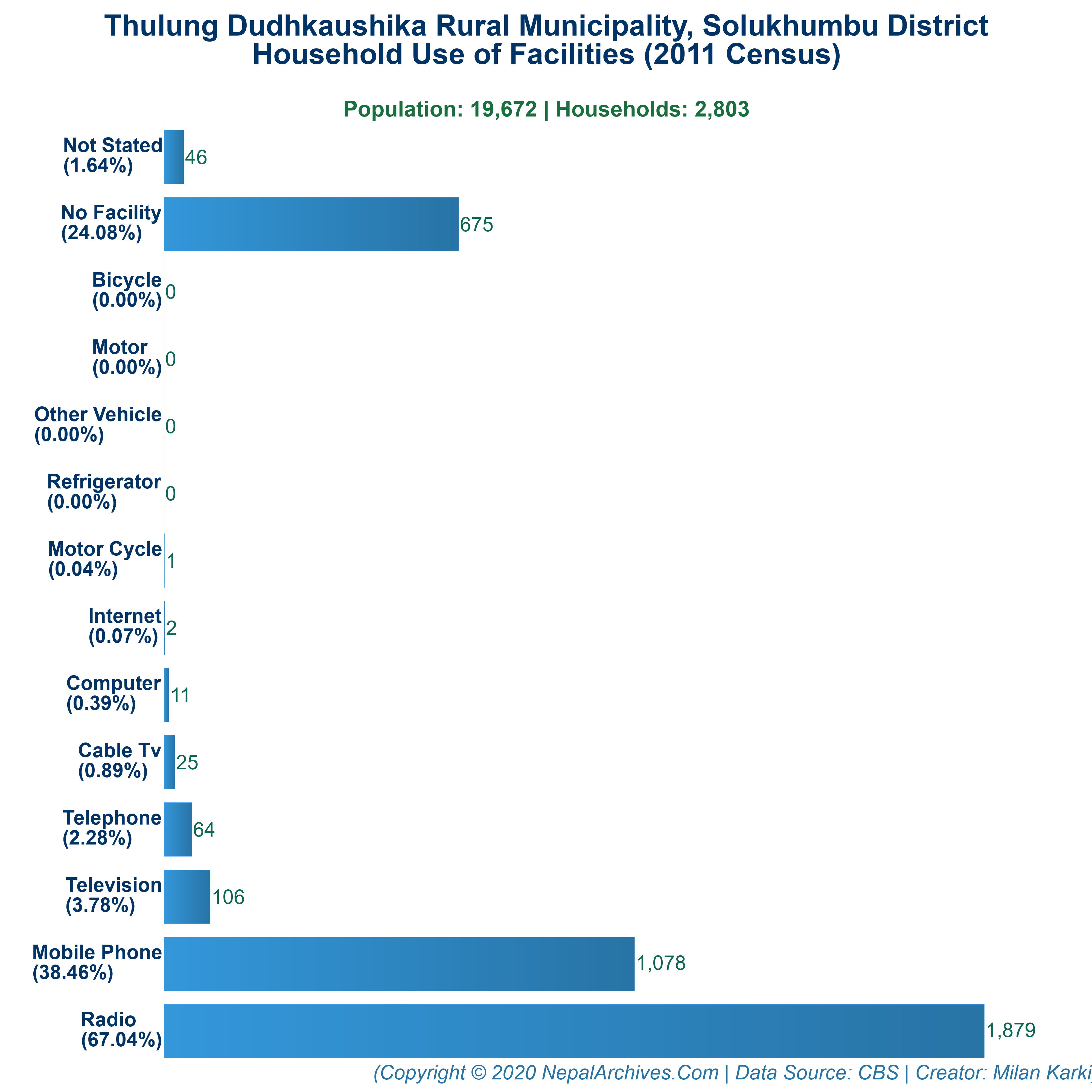 Thulung Dudhkaushika Rural Municipality, Solukhumbu District
Household Use of Facilities (2011 Census)

Population: 19,672 | Households: 2,803

Not Stated (1.64%) 46
No Facility (24.08%) 675
Bicycle (0.00%) 0
Motor (0.00%) 0
Other Vehicle (0.00%) 0
Refrigerator (0.00%) 0
Motor Cycle (0.04%) 1
Internet (0.07%) 2
Computer (0.39%) 11
Cable Tv (0.89%) 25
Telephone (2.28%) 64
Television (3.78%) 106
Mobile Phone (38.46%) 1,078
Radio (67.04%) 1,879

(Copyright © 2020 NepalArchives.Com | Data Source: CBS | Creator: Milan Karki